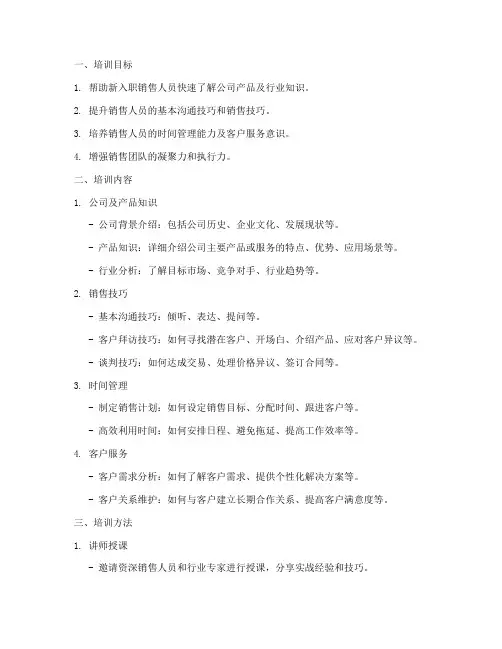 一、培训目标

1. 帮助新入职销售人员快速了解公司产品及行业知识。

2. 提升销售人员的基本沟通技巧和销售技巧。

3. 培养销售人员的时间管理能力及客户服务意识。

4. 增强销售团队的凝聚力和执行力。

二、培训内容

1. 公司及产品知识

- 公司背景介绍：包括公司历史、企业文化、发展现状等。

- 产品知识：详细介绍公司主要产品或服务的特点、优势、应用场景等。

- 行业分析：了解目标市场、竞争对手、行业趋势等。

2. 销售技巧

- 基本沟通技巧：倾听、表达、提问等。

- 客户拜访技巧：如何寻找潜在客户、开场白、介绍产品、应对客户异议等。

- 谈判技巧：如何达成交易、处理价格异议、签订合同等。

3. 时间管理

- 制定销售计划：如何设定销售目标、分配时间、跟进客户等。

- 高效利用时间：如何安排日程、避免拖延、提高工作效率等。

4. 客户服务

- 客户需求分析：如何了解客户需求、提供个性化解决方案等。

- 客户关系维护：如何与客户建立长期合作关系、提高客户满意度等。

三、培训方法

1. 讲师授课

- 邀请资深销售人员和行业专家进行授课，分享实战经验和技巧。